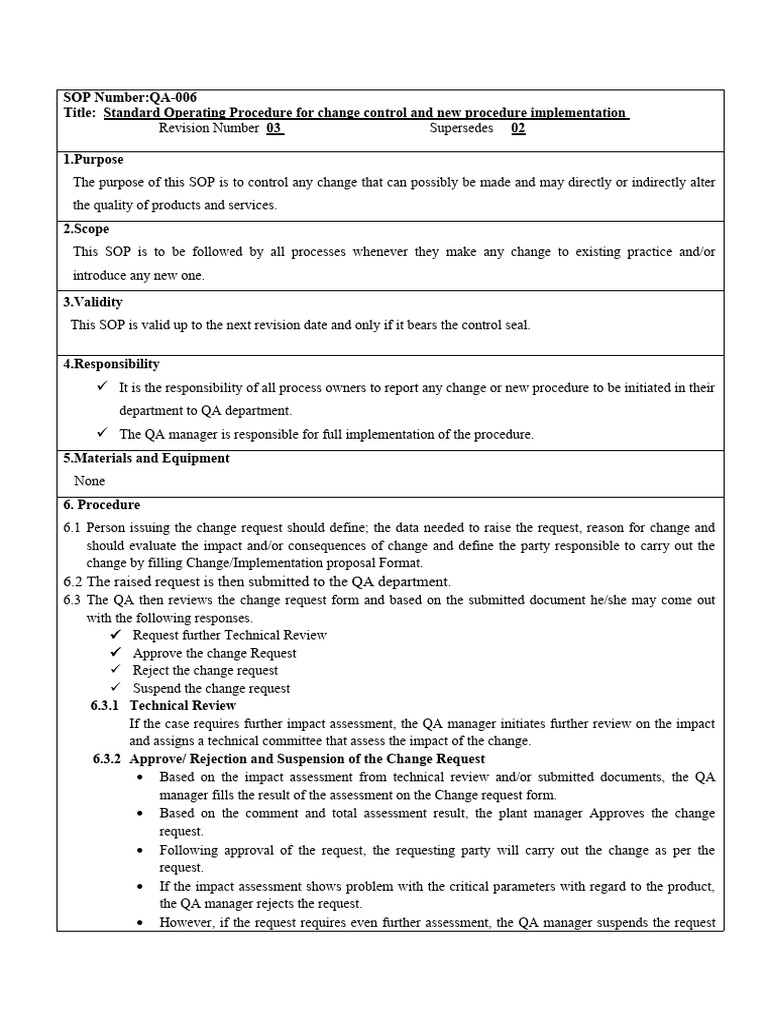 SOP Number:QA-006
Title: Standard Operating Procedure for change control and new procedure implementation
Revision Number 03 Supersedes 02

1.Purpose
The purpose of this SOP is to control any change that can possibly be made and may directly or indirectly alter the quality of products and services.

2.Scope
This SOP is to be followed by all processes whenever they make any change to existing practice and/or introduce any new one.

3.Validity
This SOP is valid up to the next revision date and only if it bears the control seal.

4.Responsibility
✓ It is the responsibility of all process owners to report any change or new procedure to be initiated in their department to QA department.
✓ The QA manager is responsible for full implementation of the procedure.

5.Materials and Equipment
None

6. Procedure
6.1 Person issuing the change request should define; the data needed to raise the request, reason for change and should evaluate the impact and/or consequences of change and define the party responsible to carry out the change by filling Change/Implementation proposal Format.
6.2 The raised request is then submitted to the QA department.
6.3 The QA then reviews the change request form and based on the submitted document he/she may come out with the following responses.
✓ Request further Technical Review
✓ Approve the change Request
✓ Reject the change request
✓ Suspend the change request
6.3.1 Technical Review
If the case requires further impact assessment, the QA manager initiates further review on the impact and assigns a technical committee that assess the impact of the change.
6.3.2 Approve/ Rejection and Suspension of the Change Request
• Based on the impact assessment from technical review and/or submitted documents, the QA manager fills the result of the assessment on the Change request form.
• Based on the comment and total assessment result, the plant manager Approves the change request.
• Following approval of the request, the requesting party will carry out the change as per the request.
• If the impact assessment shows problem with the critical parameters with regard to the product, the QA manager rejects the request.
• However, if the request requires even further assessment, the QA manager suspends the request